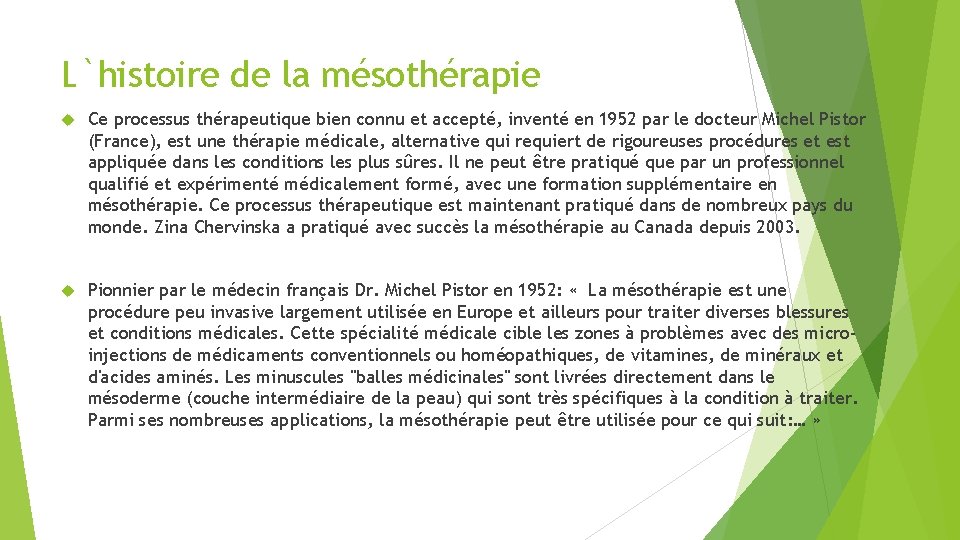 L`histoire de la mésothérapie

Ce processus thérapeutique bien connu et accepté, inventé en 1952 par le docteur Michel Pistor (France), est une thérapie médicale, alternative qui requiert de rigoureuses procédures et est appliquée dans les conditions les plus sûres. Il ne peut être pratiqué que par un professionnel qualifié et expérimenté médicalement formé, avec une formation supplémentaire en mésothérapie. Ce processus thérapeutique est maintenant pratiqué dans de nombreux pays du monde. Zina Chervinska a pratiqué avec succès la mésothérapie au Canada depuis 2003.

Pionnier par le médecin français Dr. Michel Pistor en 1952: « La mésothérapie est une procédure peu invasive largement utilisée en Europe et ailleurs pour traiter diverses blessures et conditions médicales. Cette spécialité médicale cible les zones à problèmes avec des micro-injections de médicaments conventionnels ou homéopathiques, de vitamines, de minéraux et d'acides aminés. Les minuscules "balles médicinales" sont livrées directement dans le mésoderme (couche intermédiaire de la peau) qui sont très spécifiques à la condition à traiter. Parmi ses nombreuses applications, la mésothérapie peut être utilisée pour ce qui suit:… »